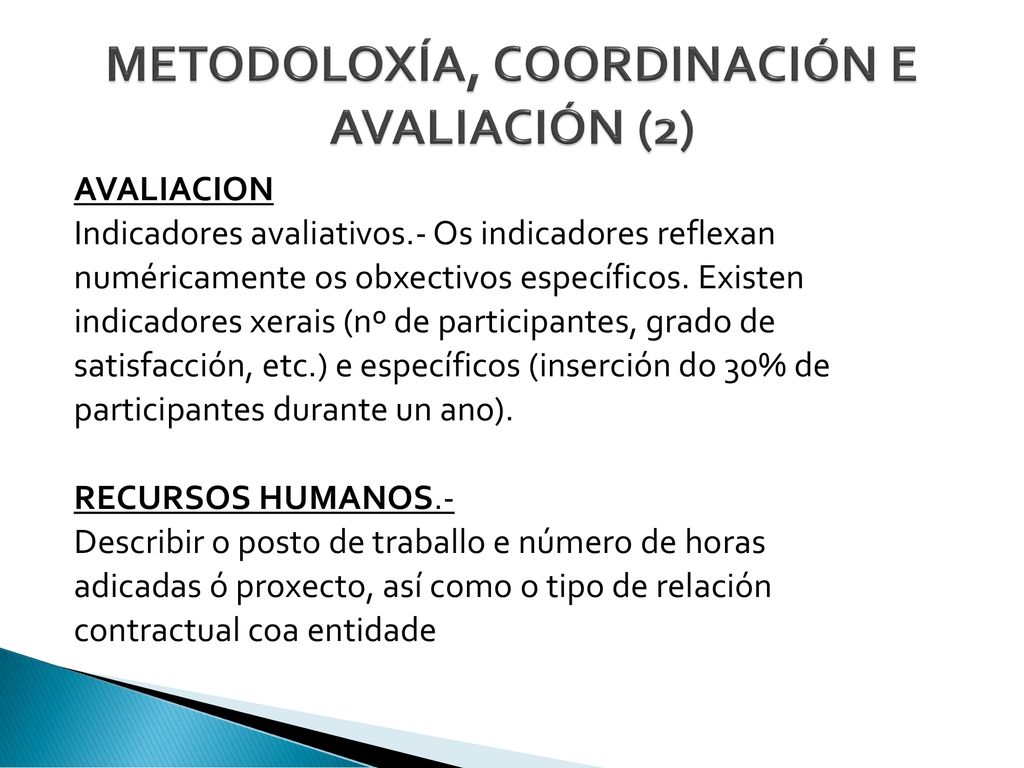 METODOLOXÍA, COORDINACIÓN E AVALIACIÓN (2)

AVALIACION
Indicadores avaliativos.- Os indicadores reflexan numéricamente os obxectivos específicos. Existen indicadores xerais (nº de participantes, grado de satisfacción, etc.) e específicos (inserción do 30% de participantes durante un ano).

RECURSOS HUMANOS.-
Describir o posto de traballo e número de horas adicadas ó proxecto, así como o tipo de relación contractual coa entidade